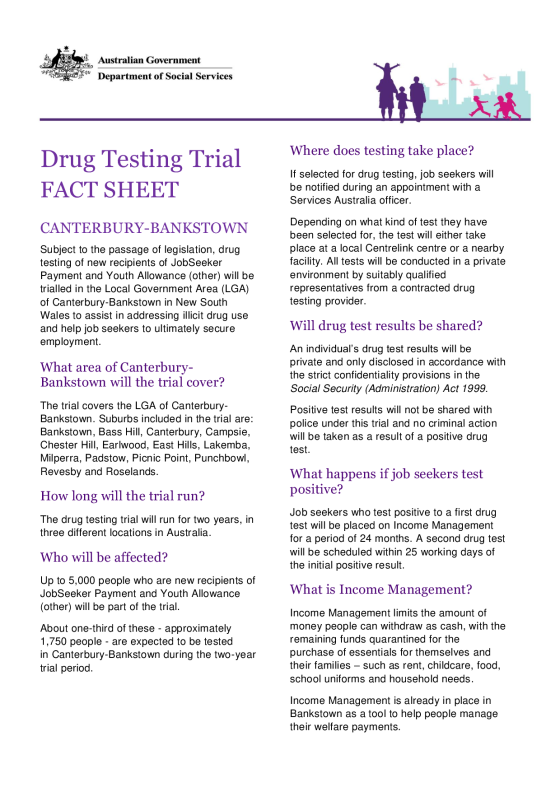 Australian Government
Department of Social Services

Drug Testing Trial
FACT SHEET

CANTERBURY-BANKSTOWN

Subject to the passage of legislation, drug testing of new recipients of JobSeeker Payment and Youth Allowance (other) will be trialled in the Local Government Area (LGA) of Canterbury-Bankstown in New South Wales to assist in addressing illicit drug use and help job seekers to ultimately secure employment.

What area of Canterbury-Bankstown will the trial cover?

The trial covers the LGA of Canterbury-Bankstown. Suburbs included in the trial are: Bankstown, Bass Hill, Canterbury, Campsie, Chester Hill, Earlwood, East Hills, Lakemba, Milperra, Padstow, Picnic Point, Punchbowl, Revesby and Roselands.

How long will the trial run?

The drug testing trial will run for two years, in three different locations in Australia.

Who will be affected?

Up to 5,000 people who are new recipients of JobSeeker Payment and Youth Allowance (other) will be part of the trial.

About one-third of these - approximately 1,750 people - are expected to be tested in Canterbury-Bankstown during the two-year trial period.

Where does testing take place?

If selected for drug testing, job seekers will be notified during an appointment with a Services Australia officer.

Depending on what kind of test they have been selected for, the test will either take place at a local Centrelink centre or a nearby facility. All tests will be conducted in a private environment by suitably qualified representatives from a contracted drug testing provider.

Will drug test results be shared?

An individual's drug test results will be private and only disclosed in accordance with the strict confidentiality provisions in the Social Security (Administration) Act 1999.

Positive test results will not be shared with police under this trial and no criminal action will be taken as a result of a positive drug test.

What happens if job seekers test positive?

Job seekers who test positive to a first drug test will be placed on Income Management for a period of 24 months. A second drug test will be scheduled within 25 working days of the initial positive result.

What is Income Management?

Income Management limits the amount of money people can withdraw as cash, with the remaining funds quarantined for the purchase of essentials for themselves and their families – such as rent, childcare, food, school uniforms and household needs.

Income Management is already in place in Bankstown as a tool to help people manage their welfare payments.